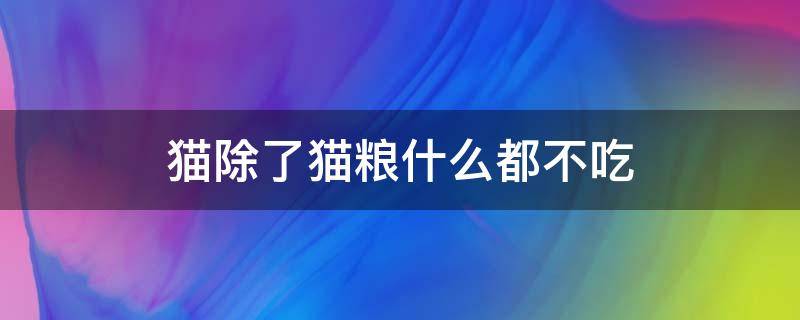 猫除了猫粮什么都不吃